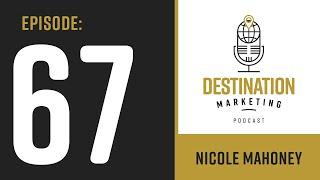 EPISODE:

67

DESTINATION
MARKETING
PODCAST

NICOLE MAHONEY